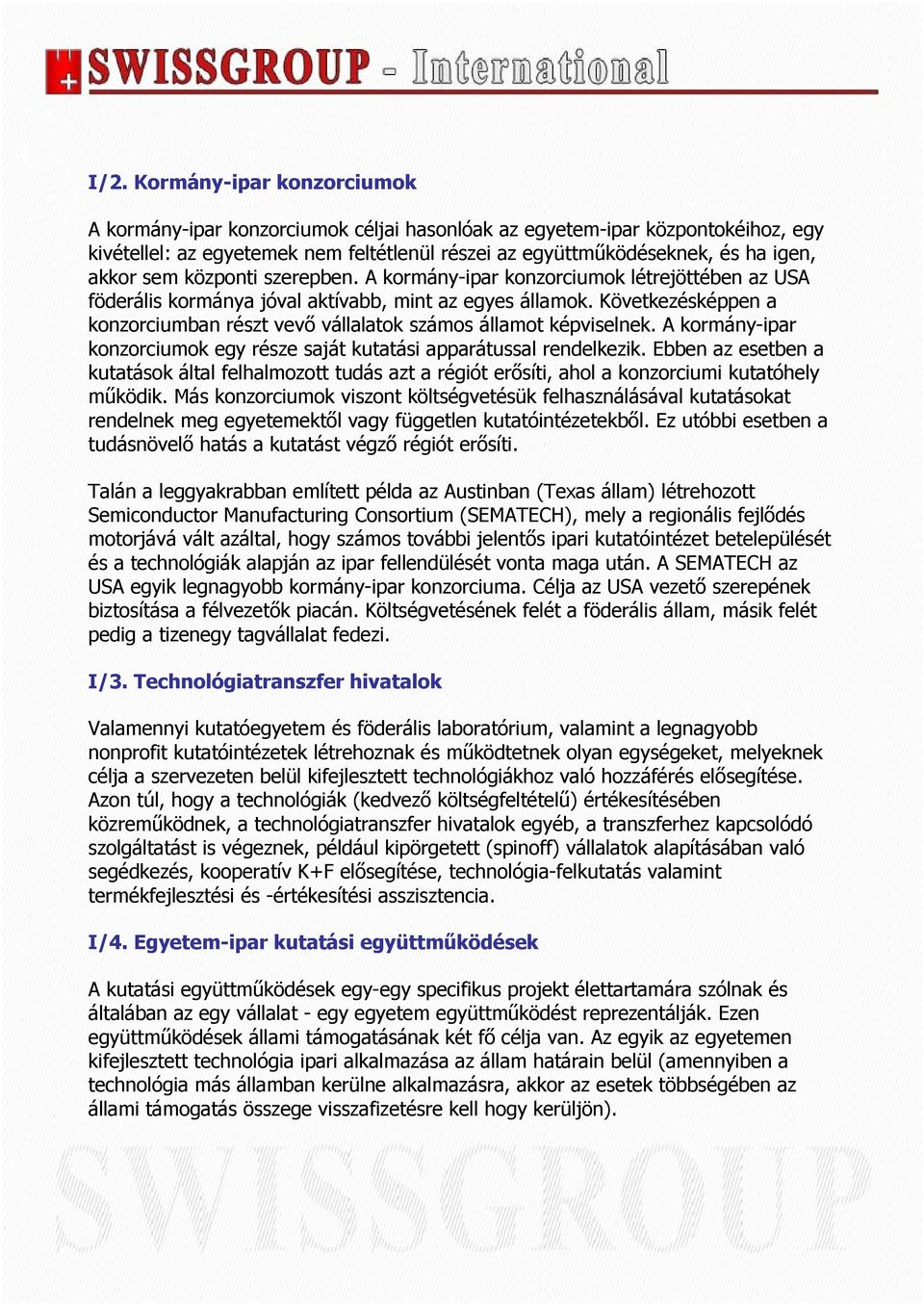 SWISSGROUP - International

I/2. Kormány-ipar konzorciumok

A kormány-ipar konzorciumok céljai hasonlóak az egyetem-ipar központokéihoz, egy kivétellel: az egyetemek nem feltétlenül részei az együttműködéseknek, és ha igen, akkor sem központi szerepben. A kormány-ipar konzorciumok létrejöttében az USA föderális kormánya jóval aktívabb, mint az egyes államok. Következésképpen a konzorciumban részt vevő vállalatok számos államot képviselnek. A kormány-ipar konzorciumok egy része saját kutatási apparátussal rendelkezik. Ebben az esetben a kutatások által felhalmozott tudás azt a régiót erősíti, ahol a konzorciumi kutatóhely működik. Más konzorciumok viszont költségvetésük felhasználásával kutatásokat rendelnek meg egyetemektől vagy független kutatóintézetekből. Ez utóbbi esetben a tudásnövelő hatás a kutatást végző régiót erősíti.

Talán a leggyakrabban említett példa az Austinban (Texas állam) létrehozott Semiconductor Manufacturing Consortium (SEMATECH), mely a regionális fejlődés motorjává vált azáltal, hogy számos további jelentős ipari kutatóintézet betelepülését és a technológiák alapján az ipar fellendülését vonta maga után. A SEMATECH az USA egyik legnagyobb kormány-ipar konzorciuma. Célja az USA vezető szerepének biztosítása a félvezetők piacán. Költségvetésének felét a föderális állam, másik felét pedig a tizenegy tagvállalat fedezi.

I/3. Technológiatranszfer hivatalok

Valamennyi kutatóegyetem és föderális laboratórium, valamint a legnagyobb nonprofit kutatóintézetek létrehoznak és működtetnek olyan egységeket, melyeknek célja a szervezeten belül kifejlesztett technológiákhoz való hozzáférés elősegítése. Azon túl, hogy a technológiák (kedvező költségfeltételű) értékesítésében közreműködnek, a technológiatranszfer hivatalok egyéb, a transzferhez kapcsolódó szolgáltatást is végeznek, például kipörgetett (spinoff) vállalatok alapításában való segédkezés, kooperatív K+F elősegítése, technológia-felkutatás valamint termékfejlesztési és -értékesítési asszisztencia.

I/4. Egyetem-ipar kutatási együttműködések

A kutatási együttműködések egy-egy specifikus projekt élettartamára szólnak és általában az egy vállalat - egy egyetem együttműködést reprezentálják. Ezen együttműködések állami támogatásának két fő célja van. Az egyik az egyetemen kifejlesztett technológia ipari alkalmazása az állam határain belül (amennyiben a technológia más államban kerülne alkalmazásra, akkor az esetek többségében az állami támogatás összege visszafizetésre kell hogy kerüljön).

SWISSGROUP